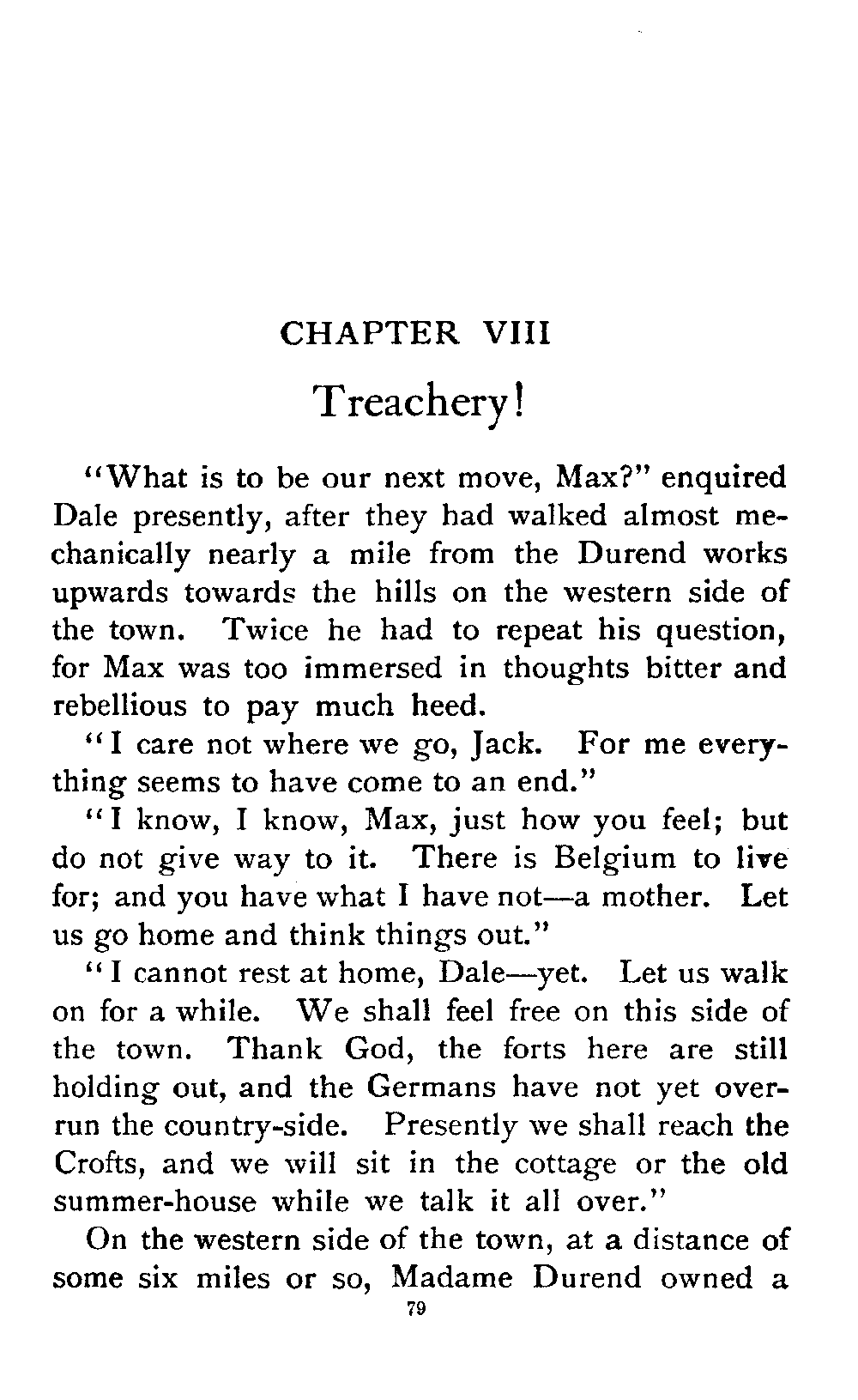 CHAPTER VIII

Treachery!

"What is to be our next move, Max?" enquired Dale presently, after they had walked almost mechanically nearly a mile from the Durend works upwards towards the hills on the western side of the town. Twice he had to repeat his question, for Max was too immersed in thoughts bitter and rebellious to pay much heed.

"I care not where we go, Jack. For me everything seems to have come to an end."

"I know, I know, Max, just how you feel; but do not give way to it. There is Belgium to live for; and you have what I have not—a mother. Let us go home and think things out."

"I cannot rest at home, Dale—yet. Let us walk on for a while. We shall feel free on this side of the town. Thank God, the forts here are still holding out, and the Germans have not yet overrun the country-side. Presently we shall reach the Crofts, and we will sit in the cottage or the old summer-house while we talk it all over."

On the western side of the town, at a distance of some six miles or so, Madame Durend owned a

79